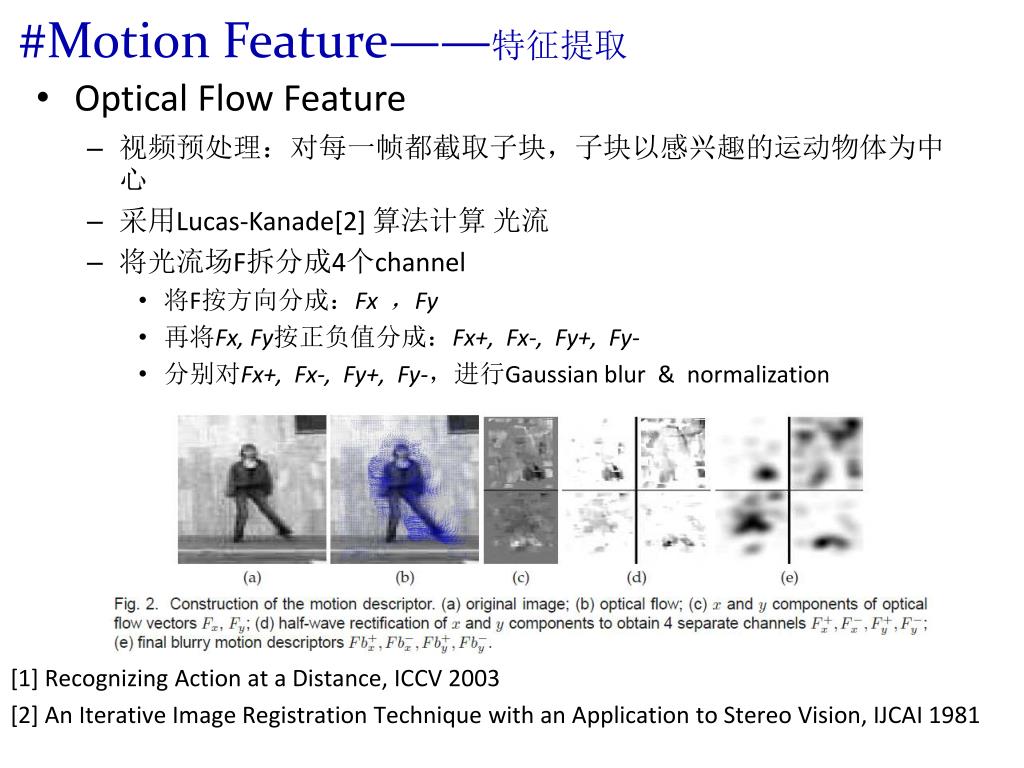 #Motion Feature——特征提取

• Optical Flow Feature
  – 视频预处理：对每一帧都截取子块，子块以感兴趣的运动物体为中心
  – 采用Lucas-Kanade[2] 算法计算 光流
  – 将光流场F拆分成4个channel
    • 将F按方向分成：Fx ，Fy
    • 再将Fx, Fy按正负值分成：Fx+, Fx-, Fy+, Fy-
    • 分别对Fx+, Fx-, Fy+, Fy-，进行Gaussian blur & normalization

(a) (b) (c) (d) (e)

Fig. 2. Construction of the motion descriptor. (a) original image; (b) optical flow; (c) $x$ and $y$ components of optical flow vectors $F_x$, $F_y$; (d) half-wave rectification of $x$ and $y$ components to obtain 4 separate channels $F_x^+, F_x^-, F_y^+, F_y^-$; (e) final blurry motion descriptors $Fb_x^+, Fb_x^-, Fb_y^+, Fb_y^-$.

[1] Recognizing Action at a Distance, ICCV 2003
[2] An Iterative Image Registration Technique with an Application to Stereo Vision, IJCAI 1981